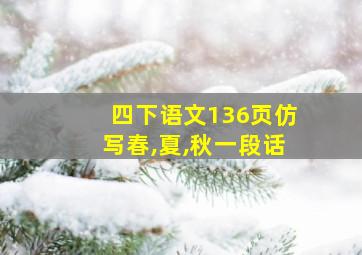 四下语文136页仿写春,夏,秋一段话